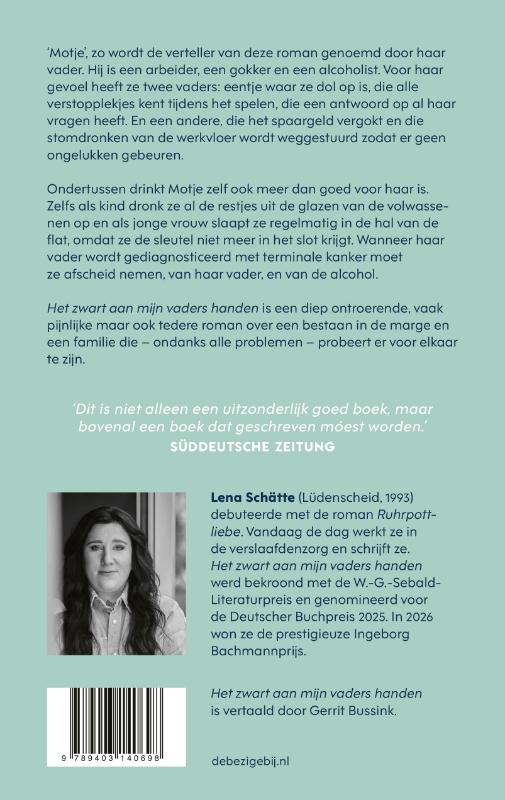 'Motje', zo wordt de verteller van deze roman genoemd door haar vader. Hij is een arbeider, een gokker en een alcoholist. Voor haar gevoel heeft ze twee vaders: eentje waar ze dol op is, die alle verstopplekjes kent tijdens het spelen, die een antwoord op al haar vragen heeft. En een andere, die het spaargeld vergokt en die stomdronken van de werkvloer wordt weggestuurd zodat er geen ongelukken gebeuren.

Ondertussen drinkt Motje zelf ook meer dan goed voor haar is. Zelfs als kind dronk ze al de restjes uit de glazen van de volwassenen op en als jonge vrouw slaapt ze regelmatig in de hal van de flat, omdat ze de sleutel niet meer in het slot krijgt. Wanneer haar vader wordt gediagnosticeerd met terminale kanker moet ze afscheid nemen, van haar vader, en van de alcohol.

Het zwart aan mijn vaders handen is een diep ontroerende, vaak pijnlijke maar ook tedere roman over een bestaan in de marge en een familie die – ondanks alle problemen – probeert er voor elkaar te zijn.

'Dit is niet alleen een uitzonderlijk goed boek, maar bovenal een boek dat geschreven móest worden.'
SÜDDEUTSCHE ZEITUNG

Lena Schätte (Lüdenscheid, 1993) debuteerde met de roman Ruhrpottliebe. Vandaag de dag werkt ze in de verslaafdenzorg en schrijft ze. Het zwart aan mijn vaders handen werd bekroond met de W.-G.-Sebald-Literaturpreis en genomineerd voor de Deutscher Buchpreis 2025. In 2026 won ze de prestigieuze Ingeborg Bachmannprijs.

Het zwart aan mijn vaders handen is vertaald door Gerrit Bussink.

9 789403 140698

debezigebij.nl